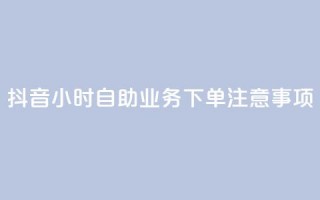 抖音小时自助业务下单注意事项